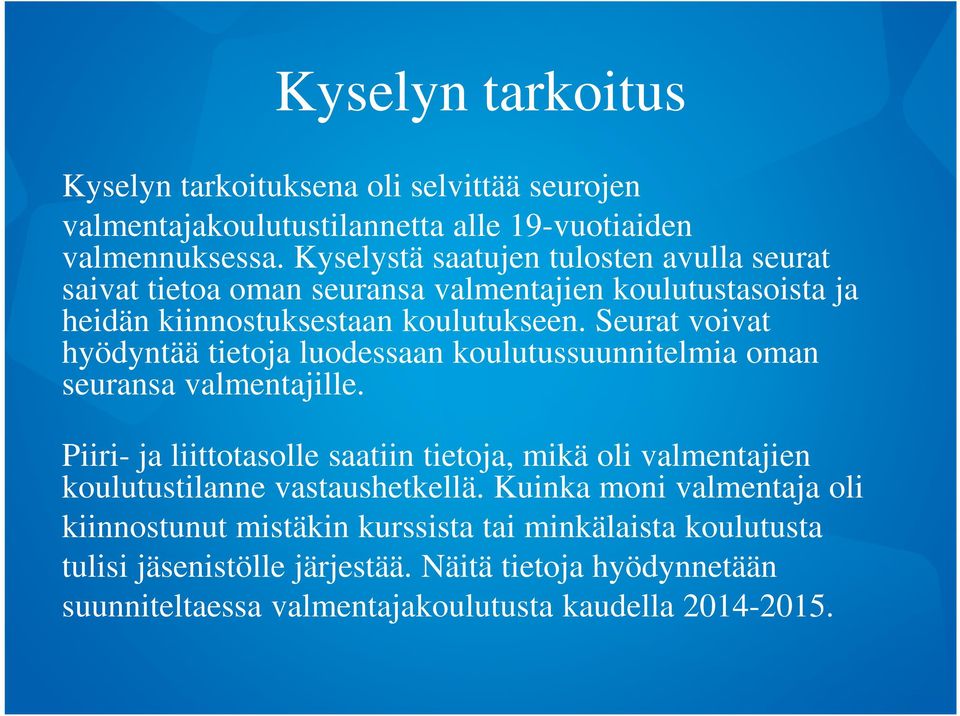 Kyselyn tarkoitus

Kyselyn tarkoituksena oli selvittää seurojen valmentajakoulutustilannetta alle 19-vuotiaiden valmennuksessa. Kyselystä saatujen tulosten avulla seurat saivat tietoa oman seuransa valmentajien koulutustasoista ja heidän kiinnostuksestaan koulutukseen. Seurat voivat hyödyntää tietoja luodessaan koulutussuunnitelmia oman seuransa valmentajille.

Piiri- ja liittotasolle saatiin tietoja, mikä oli valmentajien koulutustilanne vastaushetkellä. Kuinka moni valmentaja oli kiinnostunut mistäkin kurssista tai minkälaista koulutusta tulisi jäsenistölle järjestää. Näitä tietoja hyödynnetään suunniteltaessa valmentajakoulutusta kaudella 2014-2015.